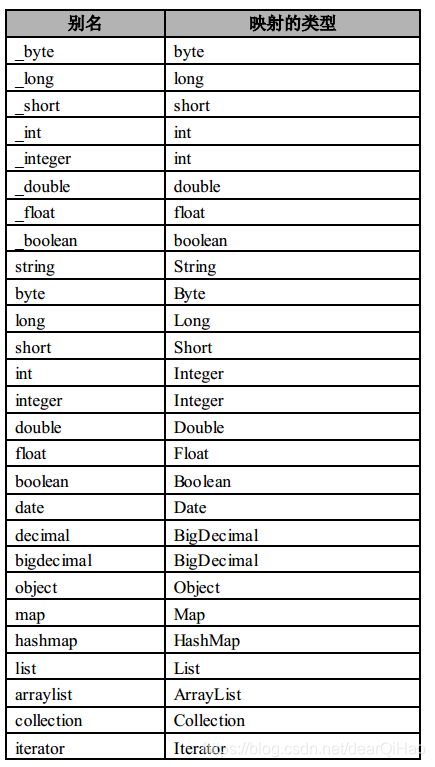 | 别名 | 映射的类型 |
|---|---|
| _byte | byte |
| _long | long |
| _short | short |
| _int | int |
| _integer | int |
| _double | double |
| _float | float |
| _boolean | boolean |
| string | String |
| byte | Byte |
| long | Long |
| short | Short |
| int | Integer |
| integer | Integer |
| double | Double |
| float | Float |
| boolean | Boolean |
| date | Date |
| decimal | BigDecimal |
| bigdecimal | BigDecimal |
| object | Object |
| map | Map |
| hashmap | HashMap |
| list | List |
| arraylist | ArrayList |
| collection | Collection |
| iterator | Iterator |

https://blog.csdn.net/dearQiHao